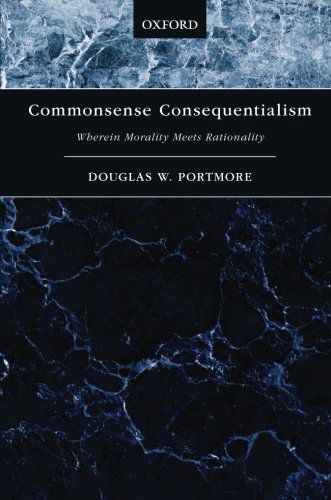 OXFORD

Commonsense Consequentialism

Wherein Morality Meets Rationality

DOUGLAS W. PORTMORE